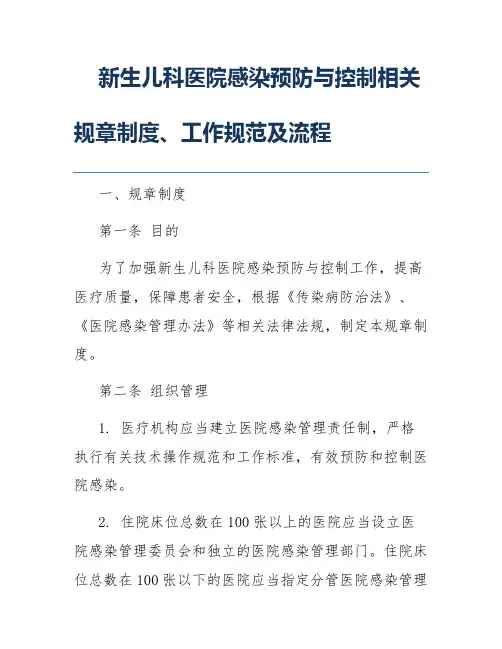 新生儿科医院感染预防与控制相关规章制度、工作规范及流程

一、规章制度

第一条 目的

为了加强新生儿科医院感染预防与控制工作，提高医疗质量，保障患者安全，根据《传染病防治法》、《医院感染管理办法》等相关法律法规，制定本规章制度。

第二条 组织管理

1. 医疗机构应当建立医院感染管理责任制，严格执行有关技术操作规范和工作标准，有效预防和控制医院感染。

2. 住院床位总数在100张以上的医院应当设立医院感染管理委员会和独立的医院感染管理部门。住院床位总数在100张以下的医院应当指定分管医院感染管理